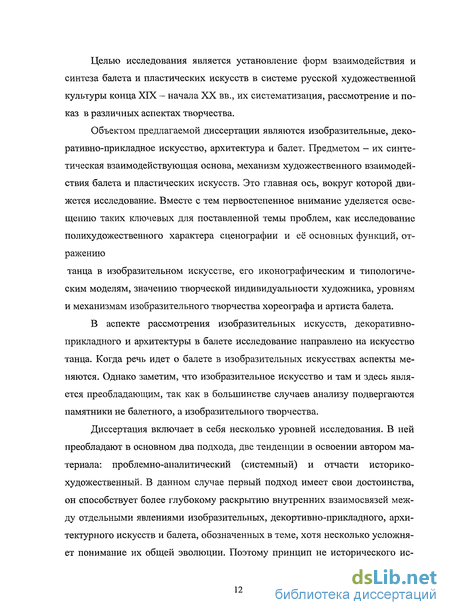 Целью исследования является установление форм взаимодействия и синтеза балета и пластических искусств в системе русской художественной культуры конца XIX – начала XX вв., их систематизация, рассмотрение и показ в различных аспектах творчества.

Объектом предлагаемой диссертации являются изобразительные, декоративно-прикладное искусство, архитектура и балет. Предметом – их синтетическая взаимодействующая основа, механизм художественного взаимодействия балета и пластических искусств. Это главная ось, вокруг которой движется исследование. Вместе с тем первостепенное внимание уделяется освещению таких ключевых для поставленной темы проблем, как исследование полихудожественного характера сценографии и её основных функций, отражению

танца в изобразительном искусстве, его иконографическим и типологическим моделям, значению творческой индивидуальности художника, уровням и механизмам изобразительного творчества хореографа и артиста балета.

В аспекте рассмотрения изобразительных искусств, декоративно-прикладного и архитектуры в балете исследование направлено на искусство танца. Когда речь идет о балете в изобразительных искусствах аспекты меняются. Однако заметим, что изобразительное искусство и там и здесь является преобладающим, так как в большинстве случаев анализу подвергаются памятники не балетного, а изобразительного творчества.

Диссертация включает в себя несколько уровней исследования. В ней преобладают в основном два подхода, две тенденции в освоении автором материала: проблемно-аналитический (системный) и отчасти историко-художественный. В данном случае первый подход имеет свои достоинства, он способствует более глубокому раскрытию внутренних взаимосвязей между отдельными явлениями изобразительных, декортивно-прикладного, архитектурного искусств и балета, обозначенных в теме, хотя несколько усложняет понимание их общей эволюции. Поэтому принцип не исторического ис-

12

dsLib.net
библиотека диссертаций